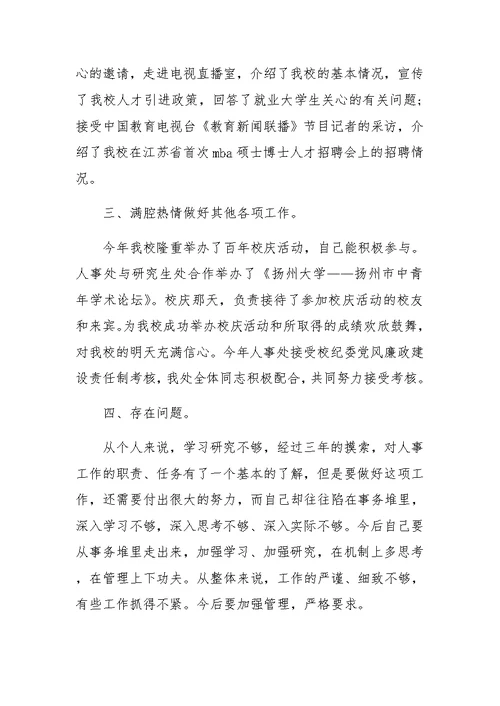 心的邀请，走进电视直播室，介绍了我校的基本情况，宣传了我校人才引进政策，回答了就业大学生关心的有关问题；接受中国教育电视台《教育新闻联播》节目记者的采访，介绍了我校在江苏省首次mba硕士博士人才招聘会上的招聘情况。

三、满腔热情做好其他各项工作。

今年我校隆重举办了百年校庆活动，自己能积极参与。人事处与研究生处合作举办了《扬州大学——扬州市中青年学术论坛》。校庆那天，负责接待了参加校庆活动的校友和来宾。为我校成功举办校庆活动和所取得的成绩欢欣鼓舞，对我校的明天充满信心。今年人事处接受校纪委党风廉政建设责任制考核，我处全体同志积极配合，共同努力接受考核。

四、存在问题。

从个人来说，学习研究不够，经过三年的摸索，对人事工作的职责、任务有了一个基本的了解，但是要做好这项工作，还需要付出很大的努力，而自己却往往陷在事务堆里，深入学习不够，深入思考不够、深入实际不够。今后自己要从事务堆里走出来，加强学习、加强研究，在机制上多思考，在管理上下功夫。从整体来说，工作的严谨、细致不够，有些工作抓得不紧。今后要加强管理，严格要求。